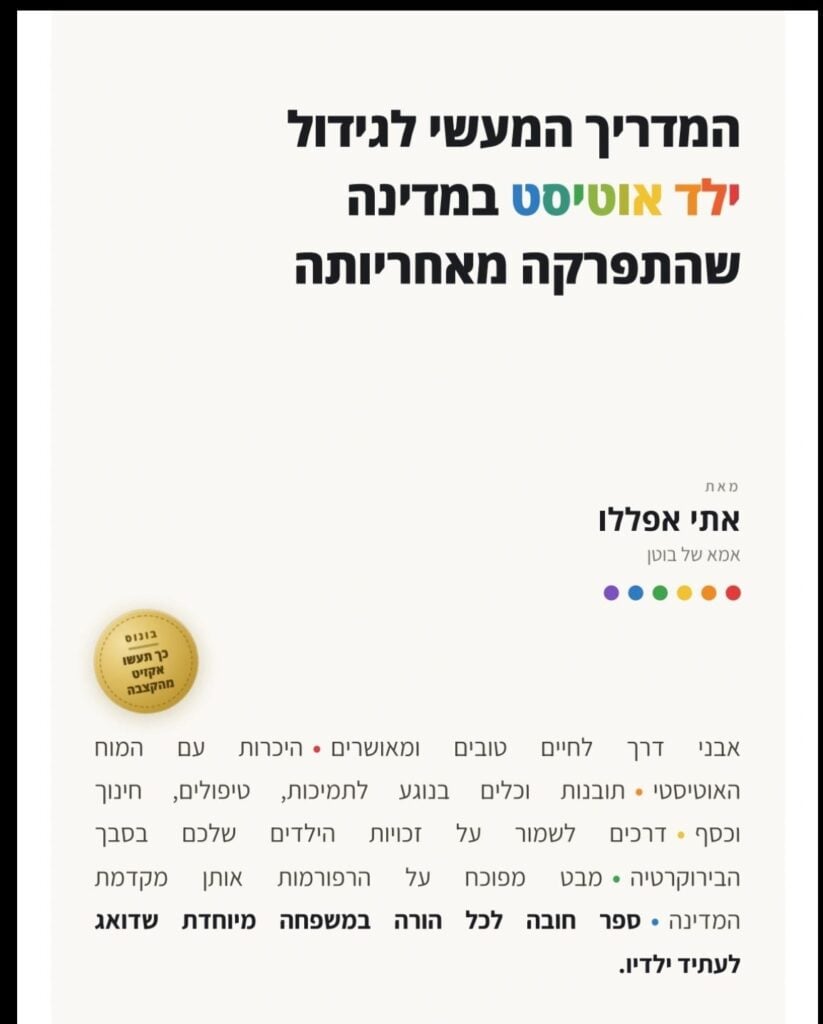 המדריך המעשי לגידול
ילד אוטיסט במדינה
שהתפרקה מאחריותה

מאת
אתי אפללו
אמא של בוטן

בונוס
כך תעשו
אקזיט
מהקצבה

אבני דרך לחיים טובים ומאושרים • היכרות עם המוח האוטיסטי • תובנות וכלים בנוגע לתמיכות, טיפולים, חינוך וכסף • דרכים לשמור על זכויות הילדים שלכם בסבך הבירוקרטיה • מבט מפוכח על הרפורמות אותן מקדמת המדינה • ספר חובה לכל הורה במשפחה מיוחדת שדואג לעתיד ילדיו.